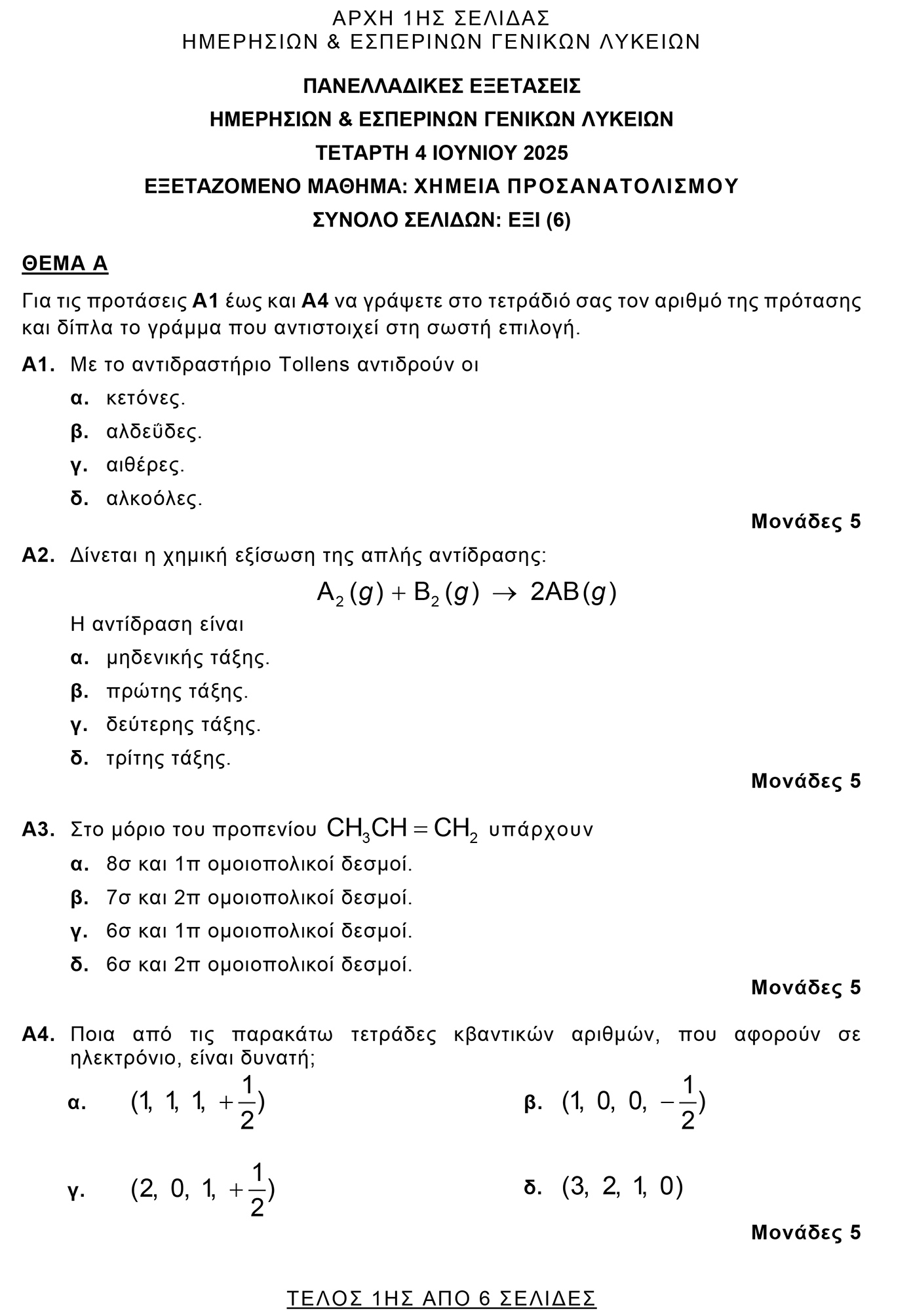 ΑΡΧΗ 1ΗΣ ΣΕΛΙΔΑΣ
ΗΜΕΡΗΣΙΩΝ & ΕΣΠΕΡΙΝΩΝ ΓΕΝΙΚΩΝ ΛΥΚΕΙΩΝ

ΠΑΝΕΛΛΑΔΙΚΕΣ ΕΞΕΤΑΣΕΙΣ
ΗΜΕΡΗΣΙΩΝ & ΕΣΠΕΡΙΝΩΝ ΓΕΝΙΚΩΝ ΛΥΚΕΙΩΝ
ΤΕΤΑΡΤΗ 4 ΙΟΥΝΙΟΥ 2025
ΕΞΕΤΑΖΟΜΕΝΟ ΜΑΘΗΜΑ: ΧΗΜΕΙΑ ΠΡΟΣΑΝΑΤΟΛΙΣΜΟΥ
ΣΥΝΟΛΟ ΣΕΛΙΔΩΝ: ΕΞΙ (6)

ΘΕΜΑ Α

Για τις προτάσεις Α1 έως και Α4 να γράψετε στο τετράδιό σας τον αριθμό της πρότασης και δίπλα το γράμμα που αντιστοιχεί στη σωστή επιλογή.

Α1. Με το αντιδραστήριο Tollens αντιδρούν οι
α. κετόνες.
β. αλδεΰδες.
γ. αιθέρες.
δ. αλκοόλες.
Μονάδες 5

Α2. Δίνεται η χημική εξίσωση της απλής αντίδρασης:
$A_2(g) + B_2(g) \rightarrow 2AB(g)$
Η αντίδραση είναι
α. μηδενικής τάξης.
β. πρώτης τάξης.
γ. δεύτερης τάξης.
δ. τρίτης τάξης.
Μονάδες 5

Α3. Στο μόριο του προπενίου $CH_3CH=CH_2$ υπάρχουν
α. 8σ και 1π ομοιοπολικοί δεσμοί.
β. 7σ και 2π ομοιοπολικοί δεσμοί.
γ. 6σ και 1π ομοιοπολικοί δεσμοί.
δ. 6σ και 2π ομοιοπολικοί δεσμοί.
Μονάδες 5

Α4. Ποια από τις παρακάτω τετράδες κβαντικών αριθμών, που αφορούν σε ηλεκτρόνιο, είναι δυνατή;
α. $(1, 1, 1, +\frac{1}{2})$
β. $(1, 0, 0, -\frac{1}{2})$
γ. $(2, 0, 1, +\frac{1}{2})$
δ. $(3, 2, 1, 0)$
Μονάδες 5

ΤΕΛΟΣ 1ΗΣ ΑΠΟ 6 ΣΕΛΙΔΕΣ